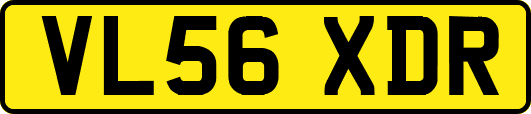 VL56 XDR